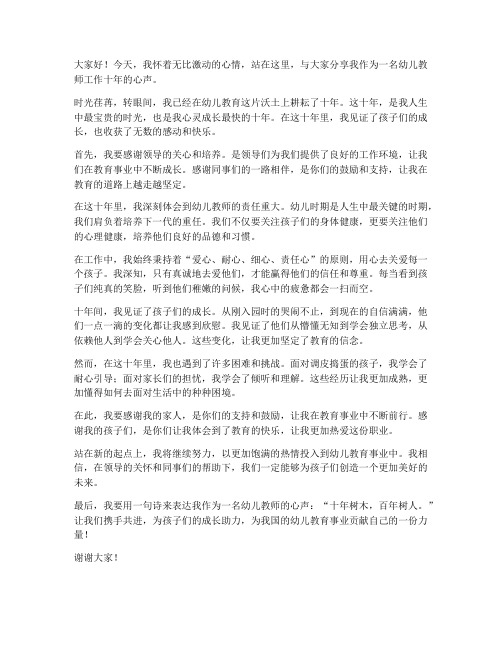 大家好！今天，我怀着无比激动的心情，站在这里，与大家分享我作为一名幼儿教师工作十年的心声。

时光荏苒，转眼间，我已经在幼儿教育这片沃土上耕耘了十年。这十年，是我人生中最宝贵的时光，也是我心灵成长最快的十年。在这十年里，我见证了孩子们的成长，也收获了无数的感动和快乐。

首先，我要感谢领导的关心和培养。是领导们为我们提供了良好的工作环境，让我们在教育事业中不断成长。感谢同事们的一路相伴，是你们的鼓励和支持，让我在教育的道路上越走越坚定。

在这十年里，我深刻体会到幼儿教师的责任重大。幼儿时期是人生中最关键的时期，我们肩负着培养下一代的重任。我们不仅要关注孩子们的身体健康，更要关注他们的心理健康，培养他们良好的品德和习惯。

在工作中，我始终秉持着“爱心、耐心、细心、责任心”的原则，用心去关爱每一个孩子。我深知，只有真诚地去爱他们，才能赢得他们的信任和尊重。每当看到孩子们纯真的笑脸，听到他们稚嫩的问候，我心中的疲惫都会一扫而空。

十年间，我见证了孩子们的成长。从刚入园时的哭闹不止，到现在的自信满满，他们一点一滴的变化都让我感到欣慰。我见证了他们从懵懂无知到学会独立思考，从依赖他人到学会关心他人。这些变化，让我更加坚定了教育的信念。

然而，在这十年里，我也遇到了许多困难和挑战。面对调皮捣蛋的孩子，我学会了耐心引导；面对家长们的担忧，我学会了倾听和理解。这些经历让我更加成熟，更加懂得如何去面对生活中的种种困境。

在此，我要感谢我的家人，是你们的支持和鼓励，让我在教育事业中不断前行。感谢我的孩子们，是你们让我体会到了教育的快乐，让我更加热爱这份职业。

站在新的起点上，我将继续努力，以更加饱满的热情投入到幼儿教育事业中。我相信，在领导的关怀和同事们的帮助下，我们一定能够为孩子们创造一个更加美好的未来。

最后，我要用一句诗来表达我作为一名幼儿教师的心声：“十年树木，百年树人。”让我们携手共进，为孩子们的成长助力，为我国的幼儿教育事业贡献自己的一份力量！

谢谢大家！